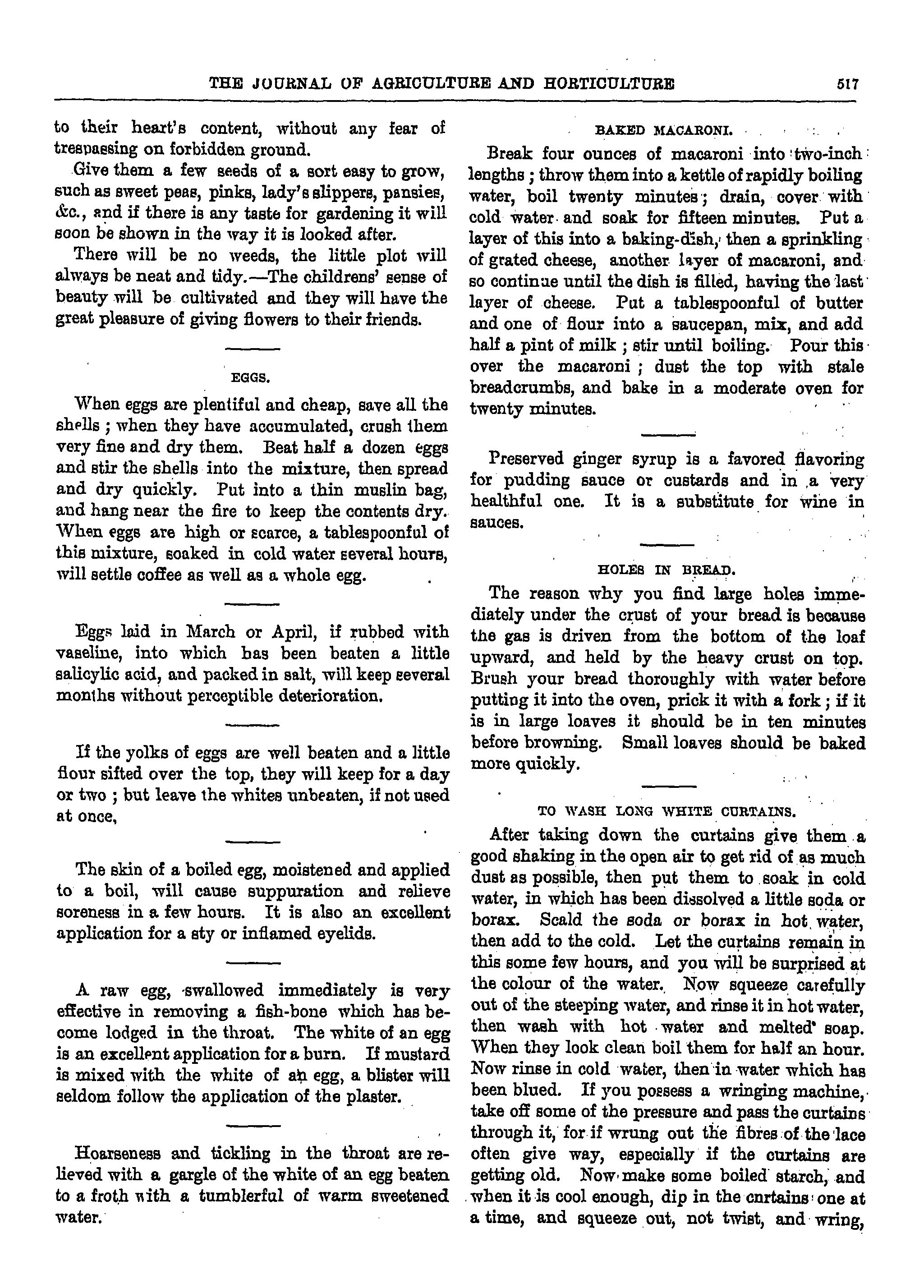 THE JOURNAL OF AGRICULTURE AND HORTICULTURE 517

to their heart's content, without any fear of trespassing on forbidden ground.

Give them a few seeds of a sort easy to grow, such as sweet peas, pinks, lady's slippers, pansies, &c., and if there is any taste for gardening it will soon be shown in the way it is looked after.

There will be no weeds, the little plot will always be neat and tidy.—The childrens' sense of beauty will be cultivated and they will have the great pleasure of giving flowers to their friends.

EGGS.

When eggs are plentiful and cheap, save all the shells ; when they have accumulated, crush them very fine and dry them. Beat half a dozen eggs and stir the shells into the mixture, then spread and dry quickly. Put into a thin muslin bag, and hang near the fire to keep the contents dry. When eggs are high or scarce, a tablespoonful of this mixture, soaked in cold water several hours, will settle coffee as well as a whole egg.

Eggs laid in March or April, if rubbed with vaseline, into which has been beaten a little salicylic acid, and packed in salt, will keep several months without perceptible deterioration.

If the yolks of eggs are well beaten and a little flour sifted over the top, they will keep for a day or two ; but leave the whites unbeaten, if not used at once,

The skin of a boiled egg, moistened and applied to a boil, will cause suppuration and relieve soreness in a few hours. It is also an excellent application for a sty or inflamed eyelids.

A raw egg, swallowed immediately is very effective in removing a fish-bone which has become lodged in the throat. The white of an egg is an excellent application for a burn. If mustard is mixed with the white of an egg, a blister will seldom follow the application of the plaster.

Hoarseness and tickling in the throat are relieved with a gargle of the white of an egg beaten to a froth with a tumblerful of warm sweetened water.

BAKED MACARONI.

Break four ounces of macaroni into two-inch lengths ; throw them into a kettle of rapidly boiling water, boil twenty minutes ; drain, cover with cold water and soak for fifteen minutes. Put a layer of this into a baking-dish, then a sprinkling of grated cheese, another layer of macaroni, and so continue until the dish is filled, having the last layer of cheese. Put a tablespoonful of butter and one of flour into a saucepan, mix, and add half a pint of milk ; stir until boiling. Pour this over the macaroni ; dust the top with stale breadcrumbs, and bake in a moderate oven for twenty minutes.

Preserved ginger syrup is a favored flavoring for pudding sauce or custards and in a very healthful one. It is a substitute for wine in sauces.

HOLES IN BREAD.

The reason why you find large holes immediately under the crust of your bread is because the gas is driven from the bottom of the loaf upward, and held by the heavy crust on top. Brush your bread thoroughly with water before putting it into the oven, prick it with a fork ; if it is in large loaves it should be in ten minutes before browning. Small loaves should be baked more quickly.

TO WASH LONG WHITE CURTAINS.

After taking down the curtains give them a good shaking in the open air to get rid of as much dust as possible, then put them to soak in cold water, in which has been dissolved a little soda or borax. Scald the soda or borax in hot water, then add to the cold. Let the curtains remain in this some few hours, and you will be surprised at the colour of the water. Now squeeze carefully out of the steeping water, and rinse it in hot water, then wash with hot water and melted soap. When they look clean boil them for half an hour. Now rinse in cold water, then in water which has been blued. If you possess a wringing machine, take off some of the pressure and pass the curtains through it, for if wrung out the fibres of the lace often give way, especially if the curtains are getting old. Now make some boiled starch, and when it is cool enough, dip in the curtains one at a time, and squeeze out, not twist, and wring,